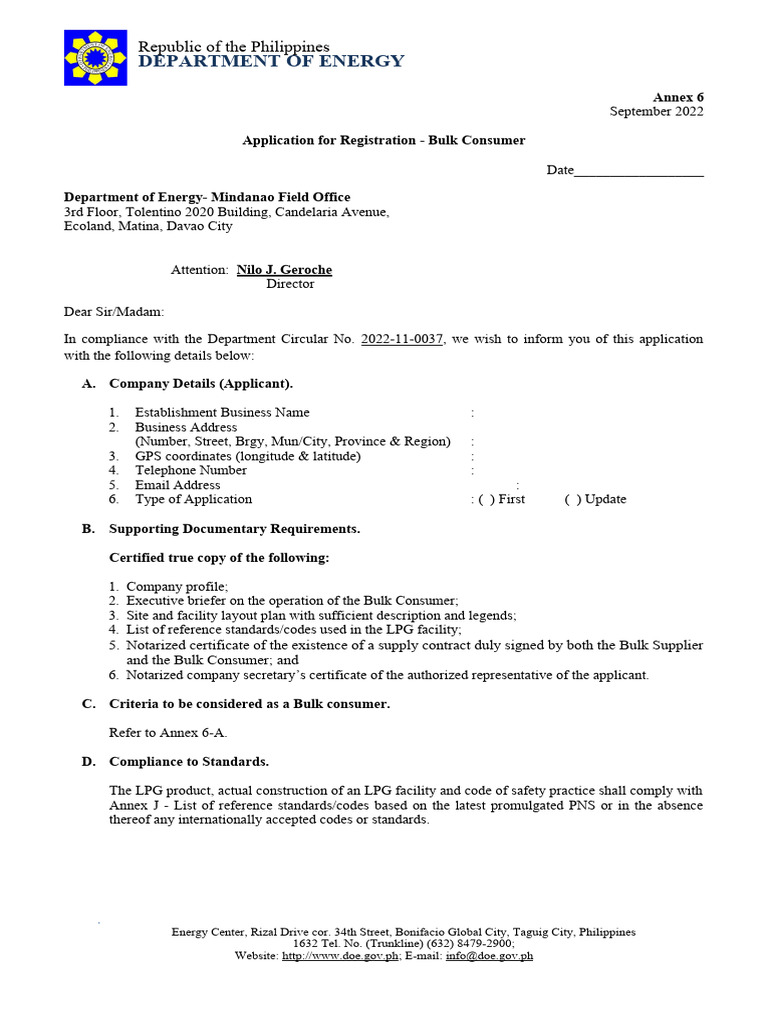 Republic of the Philippines
DEPARTMENT OF ENERGY

Annex 6
September 2022

Application for Registration - Bulk Consumer

Date___________________

Department of Energy- Mindanao Field Office
3rd Floor, Tolentino 2020 Building, Candelaria Avenue,
Ecoland, Matina, Davao City

Attention: Nilo J. Geroche
Director

Dear Sir/Madam:

In compliance with the Department Circular No. 2022-11-0037, we wish to inform you of this application with the following details below:

A. Company Details (Applicant).

1. Establishment Business Name :
2. Business Address
(Number, Street, Brgy, Mun/City, Province & Region) :
3. GPS coordinates (longitude & latitude) :
4. Telephone Number :
5. Email Address :
6. Type of Application : ( ) First ( ) Update

B. Supporting Documentary Requirements.

Certified true copy of the following:

1. Company profile;
2. Executive briefer on the operation of the Bulk Consumer;
3. Site and facility layout plan with sufficient description and legends;
4. List of reference standards/codes used in the LPG facility;
5. Notarized certificate of the existence of a supply contract duly signed by both the Bulk Supplier and the Bulk Consumer; and
6. Notarized company secretary's certificate of the authorized representative of the applicant.

C. Criteria to be considered as a Bulk consumer.

Refer to Annex 6-A.

D. Compliance to Standards.

The LPG product, actual construction of an LPG facility and code of safety practice shall comply with Annex J - List of reference standards/codes based on the latest promulgated PNS or in the absence thereof any internationally accepted codes or standards.

Energy Center, Rizal Drive cor. 34th Street, Bonifacio Global City, Taguig City, Philippines
1632 Tel. No. (Trunkline) (632) 8479-2900;
Website: http://www.doe.gov.ph; E-mail: info@doe.gov.ph